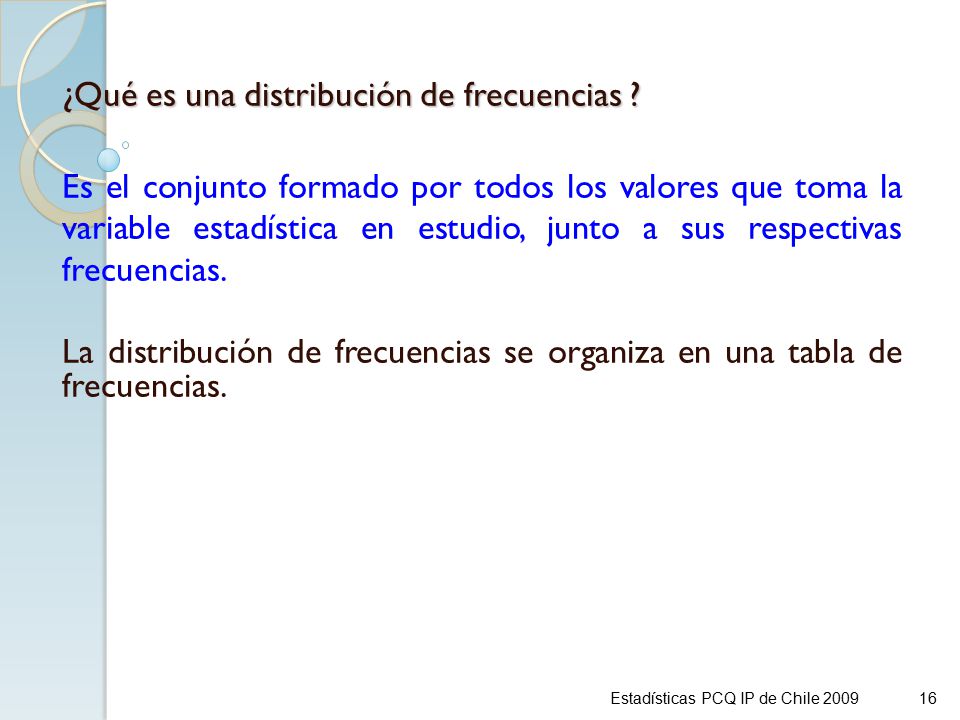 ¿Qué es una distribución de frecuencias ?

Es el conjunto formado por todos los valores que toma la variable estadística en estudio, junto a sus respectivas frecuencias.

La distribución de frecuencias se organiza en una tabla de frecuencias.

Estadísticas PCQ IP de Chile 2009 16